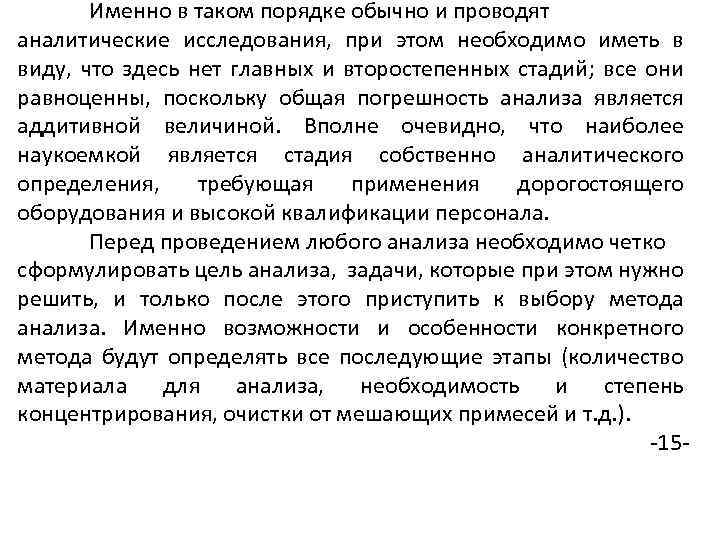 Именно в таком порядке обычно и проводят аналитические исследования, при этом необходимо иметь в виду, что здесь нет главных и второстепенных стадий; все они равноценны, поскольку общая погрешность анализа является аддитивной величиной. Вполне очевидно, что наиболее наукоемкой является стадия собственно аналитического определения, требующая применения дорогостоящего оборудования и высокой квалификации персонала.

Перед проведением любого анализа необходимо четко сформулировать цель анализа, задачи, которые при этом нужно решить, и только после этого приступить к выбору метода анализа. Именно возможности и особенности конкретного метода будут определять все последующие этапы (количество материала для анализа, необходимость и степень концентрирования, очистки от мешающих примесей и т.д.).

-15-